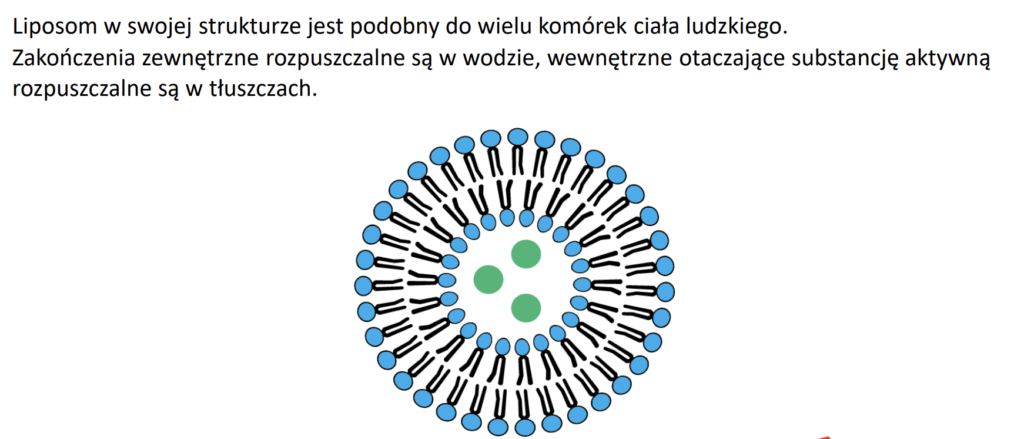 Liposom w swojej strukturze jest podobny do wielu komórek ciała ludzkiego.
Zakończenia zewnętrzne rozpuszczalne są w wodzie, wewnętrzne otaczające substancję aktywną rozpuszczalne są w tłuszczach.